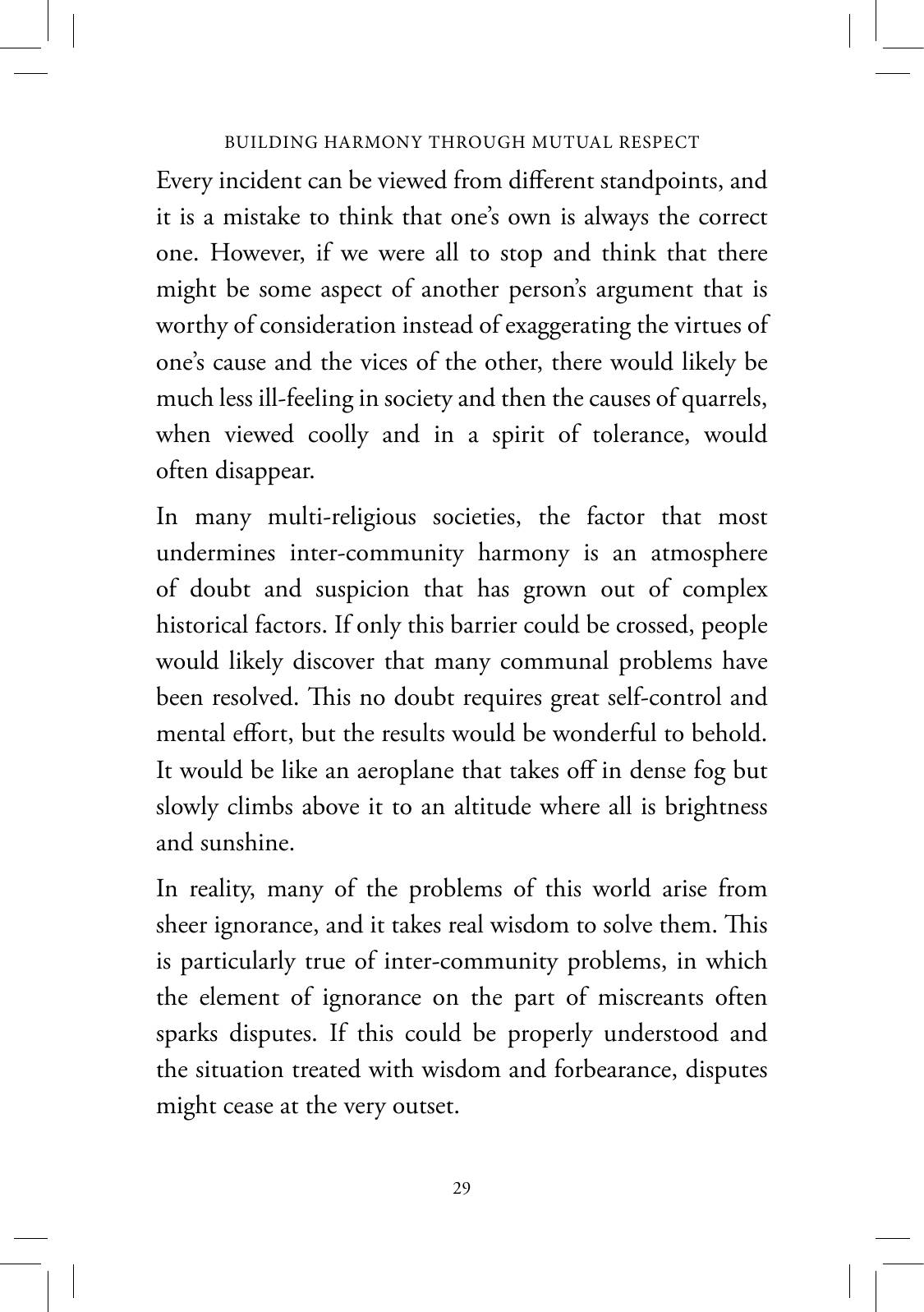 BUILDING HARMONY THROUGH MUTUAL RESPECT

Every incident can be viewed from different standpoints, and it is a mistake to think that one's own is always the correct one. However, if we were all to stop and think that there might be some aspect of another person's argument that is worthy of consideration instead of exaggerating the virtues of one's cause and the vices of the other, there would likely be much less ill-feeling in society and then the causes of quarrels, when viewed coolly and in a spirit of tolerance, would often disappear.

In many multi-religious societies, the factor that most undermines inter-community harmony is an atmosphere of doubt and suspicion that has grown out of complex historical factors. If only this barrier could be crossed, people would likely discover that many communal problems have been resolved. This no doubt requires great self-control and mental effort, but the results would be wonderful to behold. It would be like an aeroplane that takes off in dense fog but slowly climbs above it to an altitude where all is brightness and sunshine.

In reality, many of the problems of this world arise from sheer ignorance, and it takes real wisdom to solve them. This is particularly true of inter-community problems, in which the element of ignorance on the part of miscreants often sparks disputes. If this could be properly understood and the situation treated with wisdom and forbearance, disputes might cease at the very outset.

29